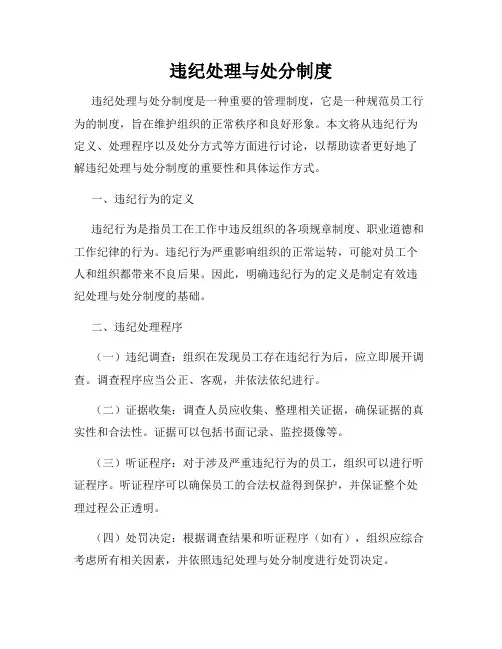 违纪处理与处分制度

违纪处理与处分制度是一种重要的管理制度，它是一种规范员工行为的制度，旨在维护组织的正常秩序和良好形象。本文将从违纪行为定义、处理程序以及处分方式等方面进行讨论，以帮助读者更好地了解违纪处理与处分制度的重要性和具体运作方式。

一、违纪行为的定义

违纪行为是指员工在工作中违反组织的各项规章制度、职业道德和工作纪律的行为。违纪行为严重影响组织的正常运转，可能对员工个人和组织都带来不良后果。因此，明确违纪行为的定义是制定有效违纪处理与处分制度的基础。

二、违纪处理程序

（一）违纪调查：组织在发现员工存在违纪行为后，应立即展开调查。调查程序应当公正、客观，并依法依纪进行。

（二）证据收集：调查人员应收集、整理相关证据，确保证据的真实性和合法性。证据可以包括书面记录、监控摄像等。

（三）听证程序：对于涉及严重违纪行为的员工，组织可以进行听证程序。听证程序可以确保员工的合法权益得到保护，并保证整个处理过程公正透明。

（四）处罚决定：根据调查结果和听证程序（如有），组织应综合考虑所有相关因素，并依照违纪处理与处分制度进行处罚决定。